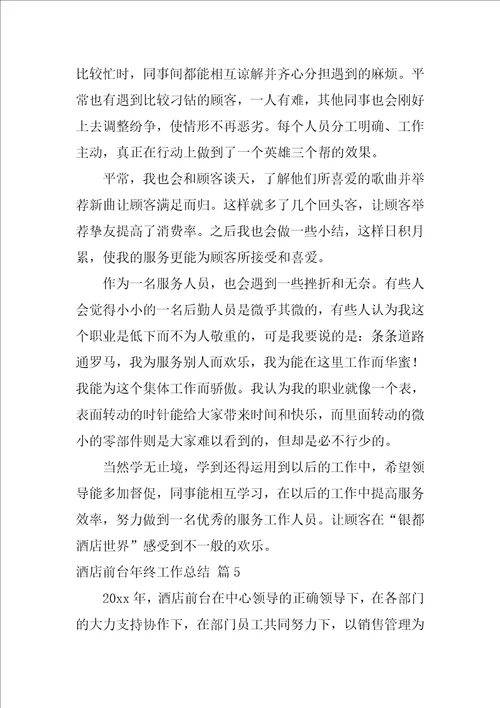 比较忙时，同事间都能相互谅解并齐心分担遇到的麻烦。平常也有遇到比较刁钻的顾客，一人有难，其他同事也会刚好上去调整纷争，使情形不再恶劣。每个人员分工明确、工作主动，真正在行动上做到了一个英雄三个帮的效果。

平常，我也会和顾客谈天，了解他们所喜爱的歌曲并举荐新曲让顾客满足而归。这样就多了几个回头客，让顾客举荐挚友提高了消费率。之后我也会做一些小结，这样日积月累，使我的服务更能为顾客所接受和喜爱。

作为一名服务人员，也会遇到一些挫折和无奈。有些人会觉得小小的一名后勤人员是微乎其微的，有些人认为我这个职业是低下而不为人敬重的，可是我要说的是：条条道路通罗马，我为服务别人而欢乐，我为能在这里工作而华蜜！我能为这个集体工作而骄傲。我认为我的职业就像一个表，表面转动的时针能给大家带来时间和快乐，而里面转动的微小的零部件则是大家难以看到的，但却是必不行少的。

当然学无止境，学到还得运用到以后的工作中，希望领导能多加督促，同事能相互学习，在以后的工作中提高服务效率，努力做到一名优秀的服务工作人员。让顾客在“银都酒店世界”感受到不一般的欢乐。

酒店前台年终工作总结 篇5

20xx年，酒店前台在中心领导的正确领导下，在各部门的大力支持协作下，在部门员工共同努力下，以销售管理为